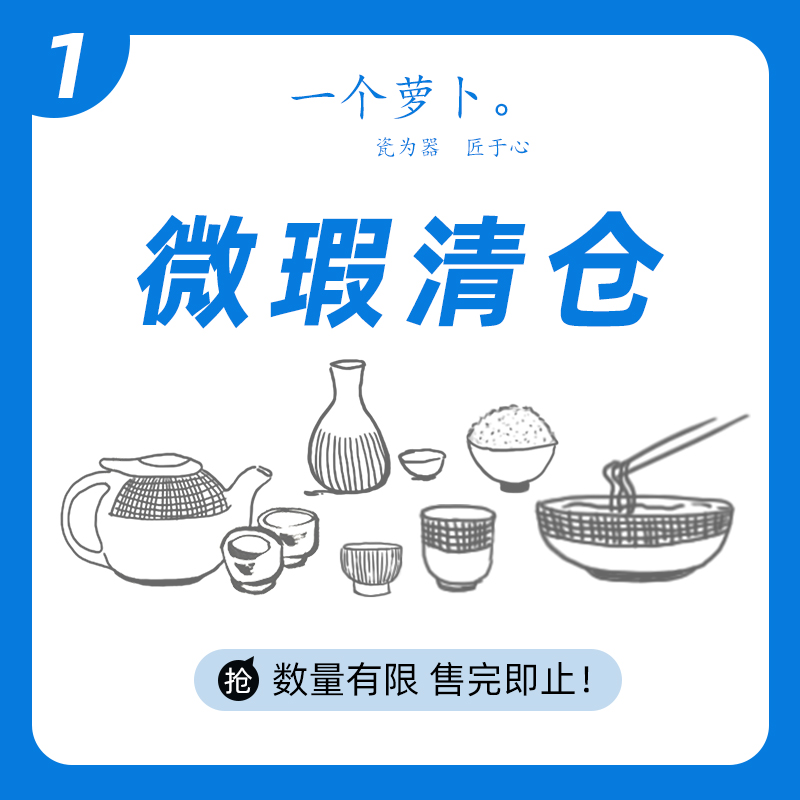 1

一个萝卜。

瓷为器 匠于心

微瑕清仓

抢 数量有限 售完即止！